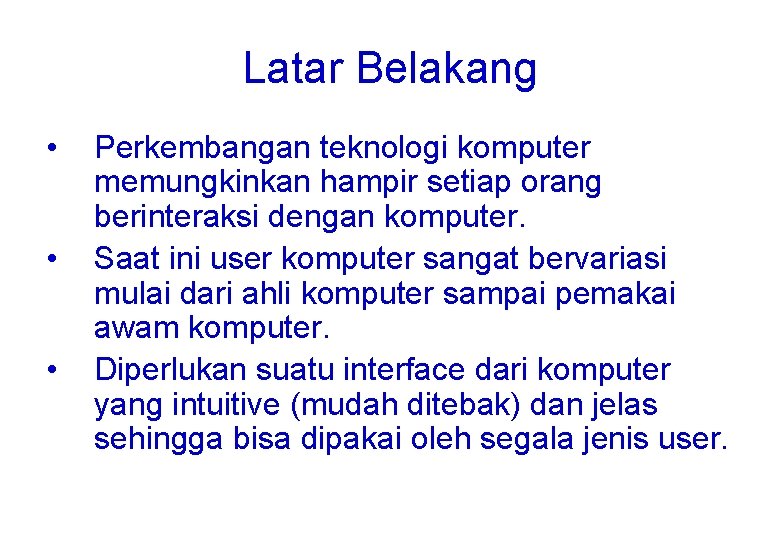 Latar Belakang

• Perkembangan teknologi komputer memungkinkan hampir setiap orang berinteraksi dengan komputer.

• Saat ini user komputer sangat bervariasi mulai dari ahli komputer sampai pemakai awam komputer.

• Diperlukan suatu interface dari komputer yang intuitive (mudah ditebak) dan jelas sehingga bisa dipakai oleh segala jenis user.